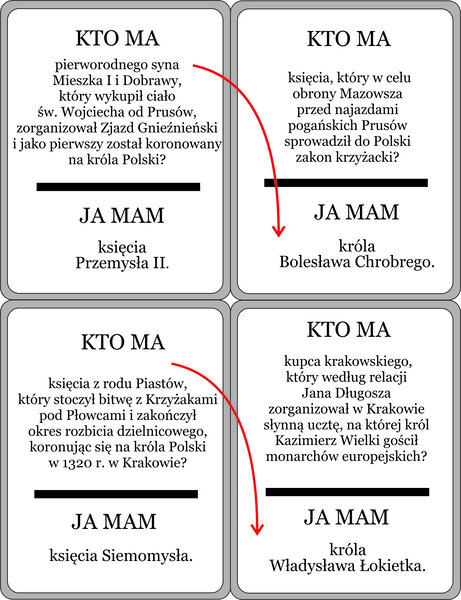 KTO MA

pierworodnego syna Mieszka I i Dobrawy, który wykupił ciało św. Wojciecha od Prusów, zorganizował Zjazd Gnieźnieński i jako pierwszy został koronowany na króla Polski?

JA MAM

księcia Przemysła II.

KTO MA

księcia, który w celu obrony Mazowsza przed najazdami pogańskich Prusów sprowadził do Polski zakon krzyżacki?

JA MAM

króla Bolesława Chrobrego.

KTO MA

księcia z rodu Piastów, który stoczył bitwę z Krzyżakami pod Płowcami i zakończył okres rozbicia dzielnicowego, koronując się na króla Polski w 1320 r. w Krakowie?

JA MAM

księcia Siemomysła.

KTO MA

kupca krakowskiego, który według relacji Jana Długosza zorganizował w Krakowie słynną ucztę, na której król Kazimierz Wielki gościł monarchów europejskich?

JA MAM

króla Władysława Łokietka.